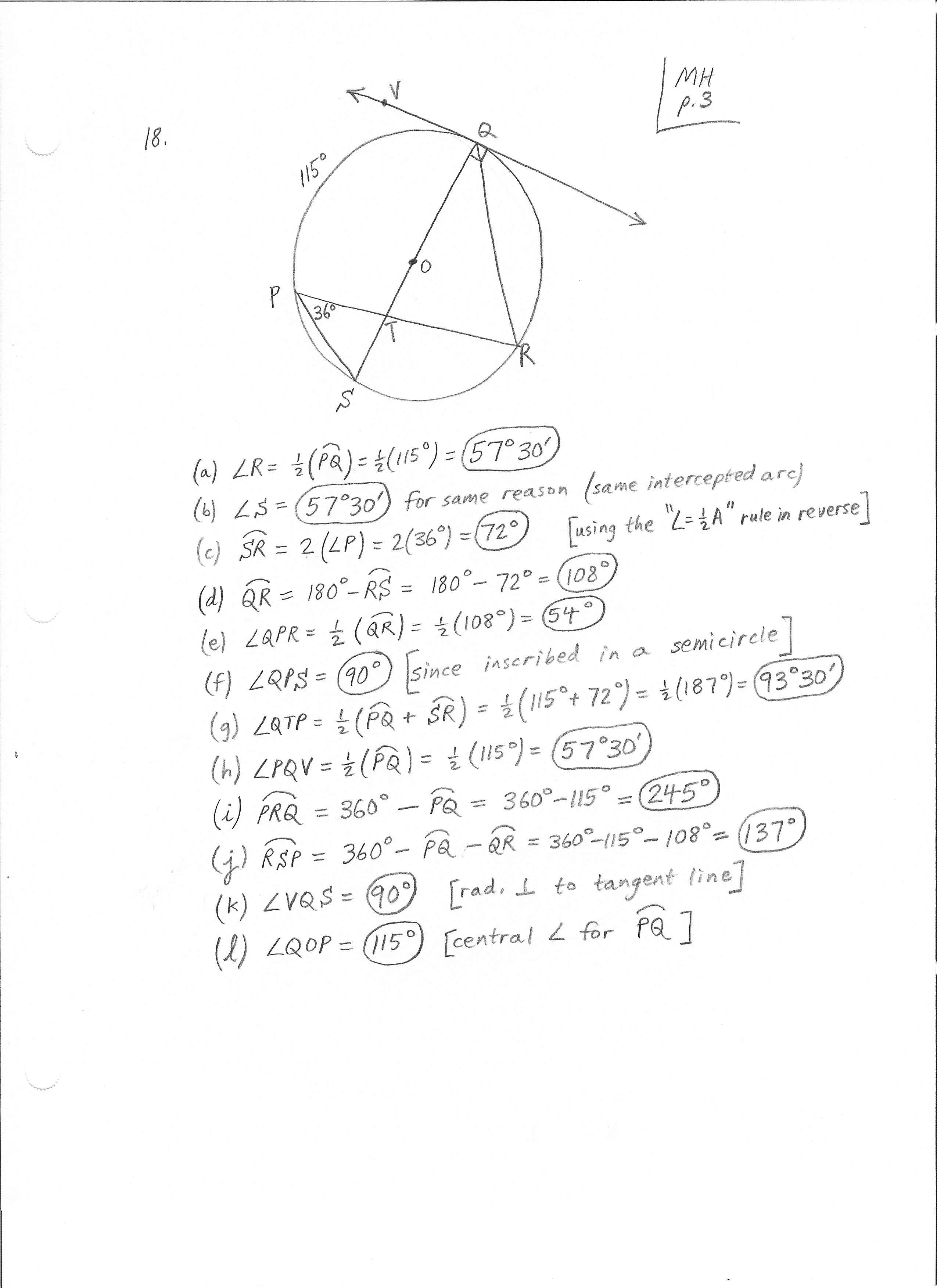 MH
p.3

18.

V
Q
115°
O
P
36°
T
R
S

(a) $\angle R = \frac{1}{2}(\widehat{PQ}) = \frac{1}{2}(115°) = 57°30'$
(b) $\angle S = 57°30'$ for same reason (same intercepted arc)
(c) $\widehat{SR} = 2(\angle P) = 2(36°) = 72°$ [using the "$\angle = \frac{1}{2}A$" rule in reverse]
(d) $\widehat{QR} = 180° - \widehat{RS} = 180° - 72° = 108°$
(e) $\angle QPR = \frac{1}{2}(\widehat{QR}) = \frac{1}{2}(108°) = 54°$
(f) $\angle QPS = 90°$ [since inscribed in a semicircle]
(g) $\angle QTP = \frac{1}{2}(\widehat{PQ} + \widehat{SR}) = \frac{1}{2}(115° + 72°) = \frac{1}{2}(187°) = 93°30'$
(h) $\angle PQV = \frac{1}{2}(\widehat{PQ}) = \frac{1}{2}(115°) = 57°30'$
(i) $\widehat{PRQ} = 360° - \widehat{PQ} = 360° - 115° = 245°$
(j) $\widehat{RSP} = 360° - \widehat{PQ} - \widehat{QR} = 360° - 115° - 108° = 137°$
(k) $\angle VQS = 90°$ [rad. $\perp$ to tangent line]
(l) $\angle QOP = 115°$ [central $\angle$ for $\widehat{PQ}$]